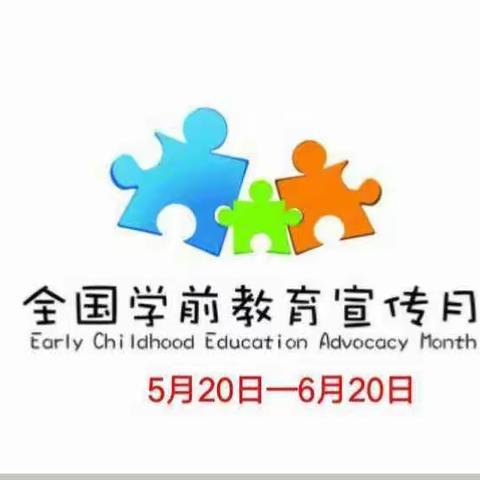 全国学前教育宣传月
Early Childhood Education Advocacy Month

5月20日—6月20日